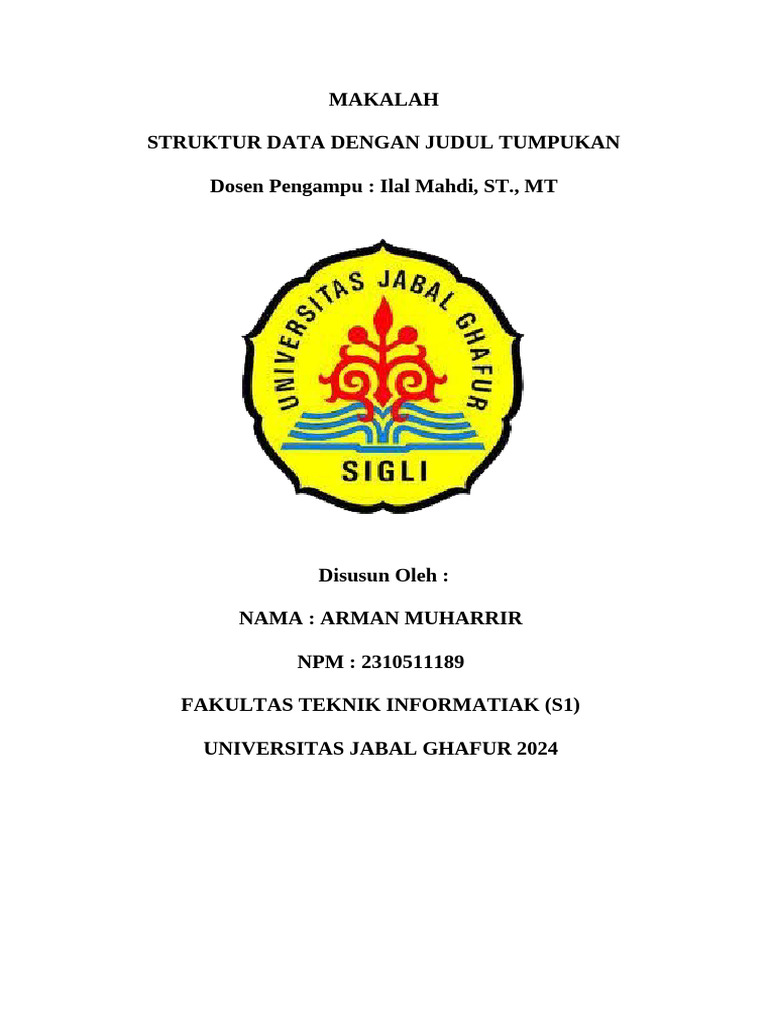 MAKALAH

STRUKTUR DATA DENGAN JUDUL TUMPUKAN

Dosen Pengampu : Ilal Mahdi, ST., MT

UNIVERSITAS JABAL GHAFUR

SIGLI

Disusun Oleh :

NAMA : ARMAN MUHARRIR

NPM : 2310511189

FAKULTAS TEKNIK INFORMATIAK (S1)

UNIVERSITAS JABAL GHAFUR 2024